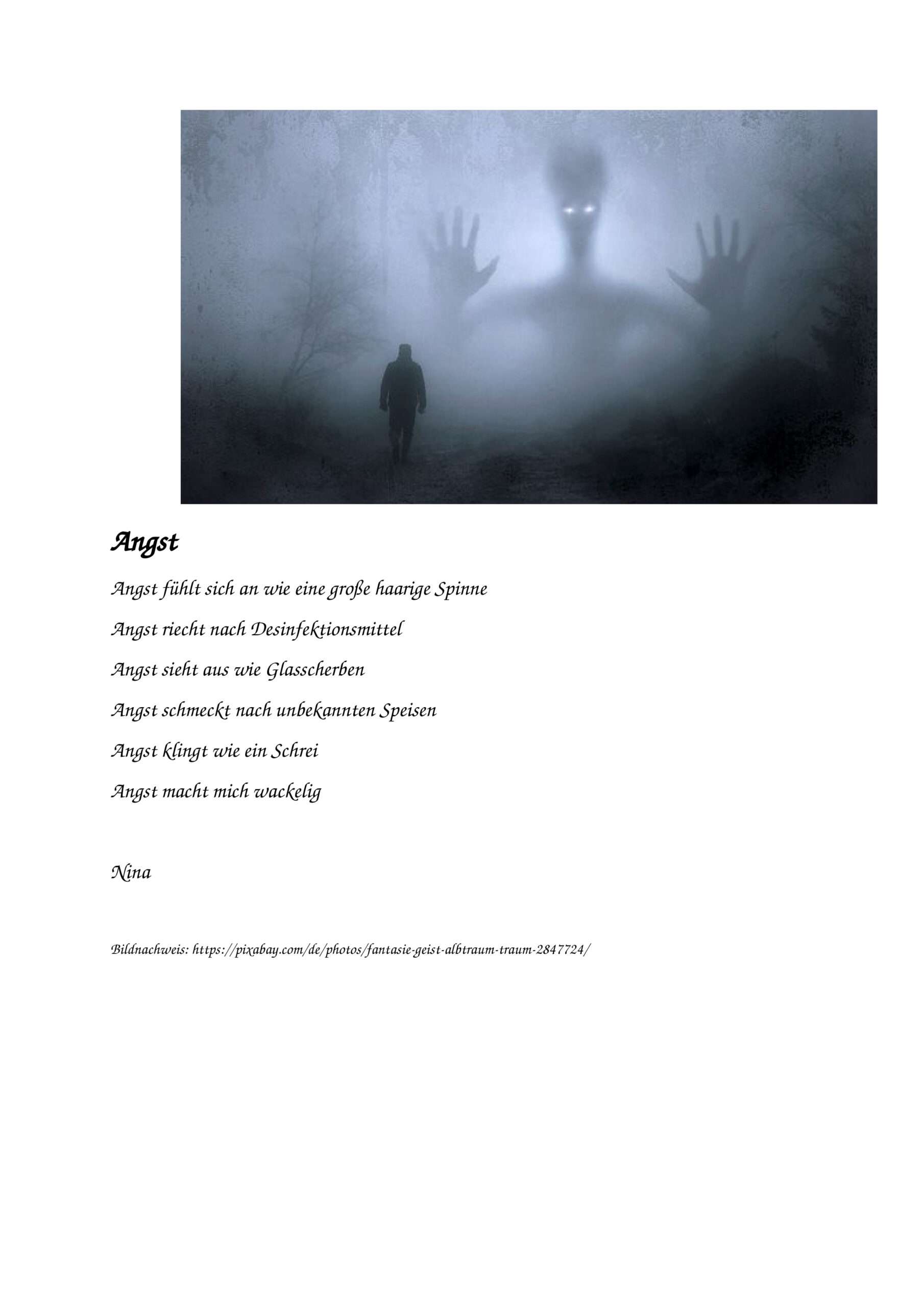 Angst

Angst fühlt sich an wie eine große haarige Spinne

Angst riecht nach Desinfektionsmittel

Angst sieht aus wie Glasscherben

Angst schmeckt nach unbekannten Speisen

Angst klingt wie ein Schrei

Angst macht mich wackelig

Nina

Bildnachweis: https://pixabay.com/de/photos/fantasie-geist-albtraum-traum-2847724/